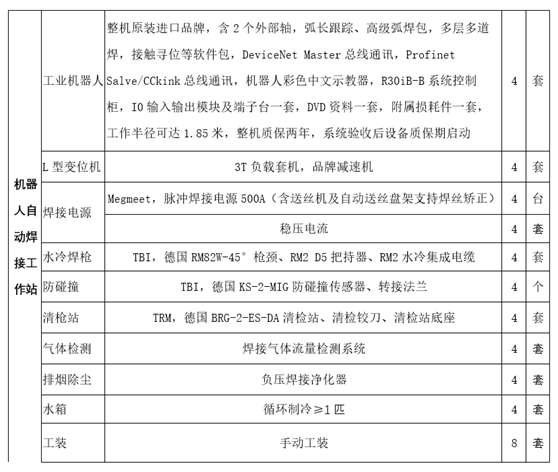 | 机器人自动焊接工作站 | 工业机器人 | 整机原装进口品牌，含 2 个外部轴，弧长跟踪、高级弧焊包，多层多道焊，接触寻位等软件包，DeviceNet Master 总线通讯，Profinet Salve/CCkink 总线通讯，机器人彩色中文示教器，R30iB-B 系统控制柜，IO 输入输出模块及端子台一套，DVD 资料一套，附属损耗件一套，工作半径可达 1.85 米，整机质保两年，系统验收后设备质保期启动 | 4 | 套 |
|---|---|---|---|---|
| | L 型变位机 | 3T 负载套机，品牌减速机 | 4 | 套 |
| | 焊接电源 | Megmeet，脉冲焊接电源 500A（含送丝机及自动送丝盘架支持焊丝矫正） | 4 | 台 |
| | | 稳压电流 | 4 | 套 |
| | 水冷焊枪 | TBI，德国 RM82W-45° 枪颈、RM2 D5 把持器、RM2 水冷集成电缆 | 4 | 套 |
| | 防碰撞 | TBI，德国 KS-2-MIG 防碰撞传感器、转接法兰 | 4 | 个 |
| | 清枪站 | TRM，德国 BRG-2-ES-DA 清枪站、清检铰刀、清检站底座 | 4 | 套 |
| | 气体检测 | 焊接气体流量检测系统 | 4 | 套 |
| | 排烟除尘 | 负压焊接净化器 | 4 | 套 |
| | 水箱 | 循环制冷≥1 匹 | 4 | 套 |
| | 工装 | 手动工装 | 8 | 套 |